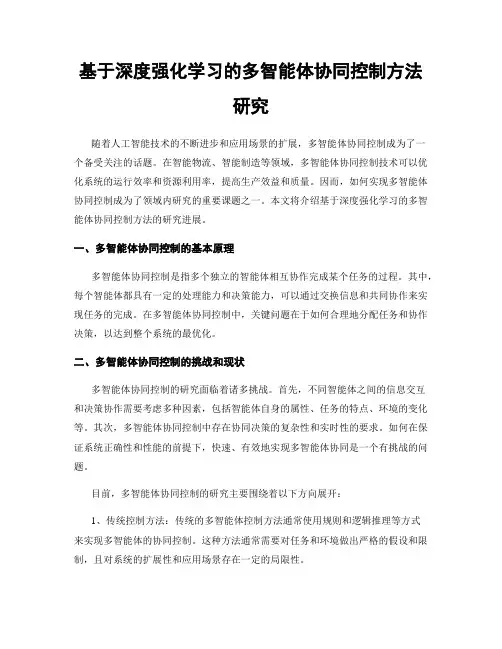 基于深度强化学习的多智能体协同控制方法研究

随着人工智能技术的不断进步和应用场景的扩展，多智能体协同控制成为了一个备受关注的话题。在智能物流、智能制造等领域，多智能体协同控制技术可以优化系统的运行效率和资源利用率，提高生产效益和质量。因而，如何实现多智能体协同控制成为了领域内研究的重要课题之一。本文将介绍基于深度强化学习的多智能体协同控制方法的研究进展。

一、多智能体协同控制的基本原理

多智能体协同控制是指多个独立的智能体相互协作完成某个任务的过程。其中，每个智能体都具有一定的处理能力和决策能力，可以通过交换信息和共同协作来实现任务的完成。在多智能体协同控制中，关键问题在于如何合理地分配任务和协作决策，以达到整个系统的最优化。

二、多智能体协同控制的挑战和现状

多智能体协同控制的研究面临着诸多挑战。首先，不同智能体之间的信息交互和决策协作需要考虑多种因素，包括智能体自身的属性、任务的特点、环境的变化等。其次，多智能体协同控制中存在协同决策的复杂性和实时性的要求。如何在保证系统正确性和性能的前提下，快速、有效地实现多智能体协同是一个有挑战的问题。

目前，多智能体协同控制的研究主要围绕着以下方向展开：

1、传统控制方法：传统的多智能体控制方法通常使用规则和逻辑推理等方式来实现多智能体的协同控制。这种方法通常需要对任务和环境做出严格的假设和限制，且对系统的扩展性和应用场景存在一定的局限性。